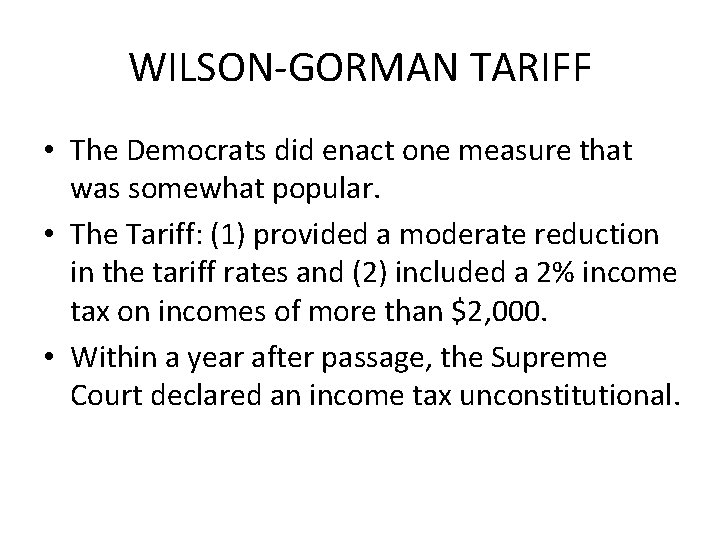 WILSON-GORMAN TARIFF

• The Democrats did enact one measure that was somewhat popular.
• The Tariff: (1) provided a moderate reduction in the tariff rates and (2) included a 2% income tax on incomes of more than $2,000.
• Within a year after passage, the Supreme Court declared an income tax unconstitutional.